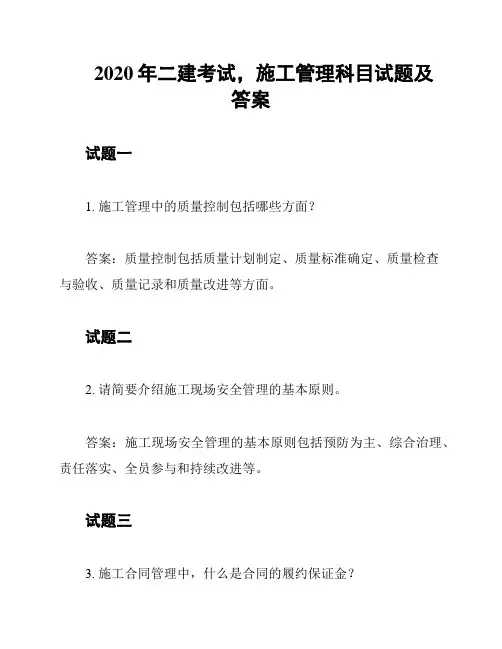 2020 年二建考试，施工管理科目试题及答案

试题一

1. 施工管理中的质量控制包括哪些方面？

答案：质量控制包括质量计划制定、质量标准确定、质量检查与验收、质量记录和质量改进等方面。

试题二

2. 请简要介绍施工现场安全管理的基本原则。

答案：施工现场安全管理的基本原则包括预防为主、综合治理、责任落实、全员参与和持续改进等。

试题三

3. 施工合同管理中，什么是合同的履约保证金？